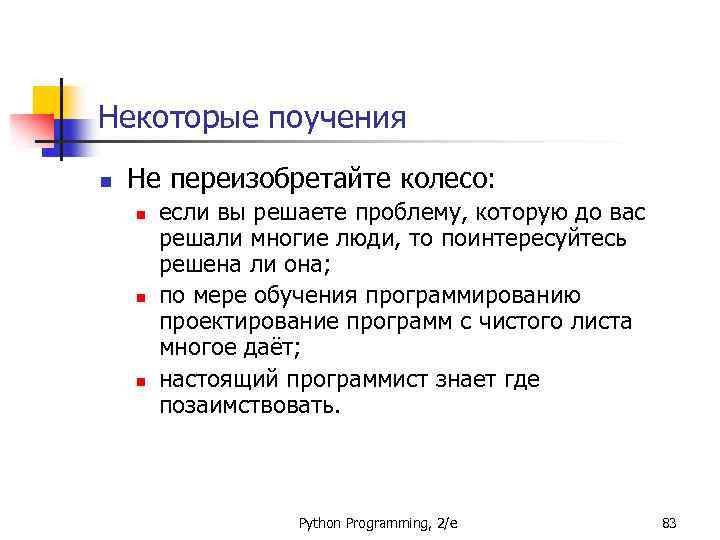 Некоторые поучения

Не переизобретайте колесо:

если вы решаете проблему, которую до вас решали многие люди, то поинтересуйтесь решена ли она;

по мере обучения программированию проектирование программ с чистого листа многое даёт;

настоящий программист знает где позаимствовать.

Python Programming, 2/e

83